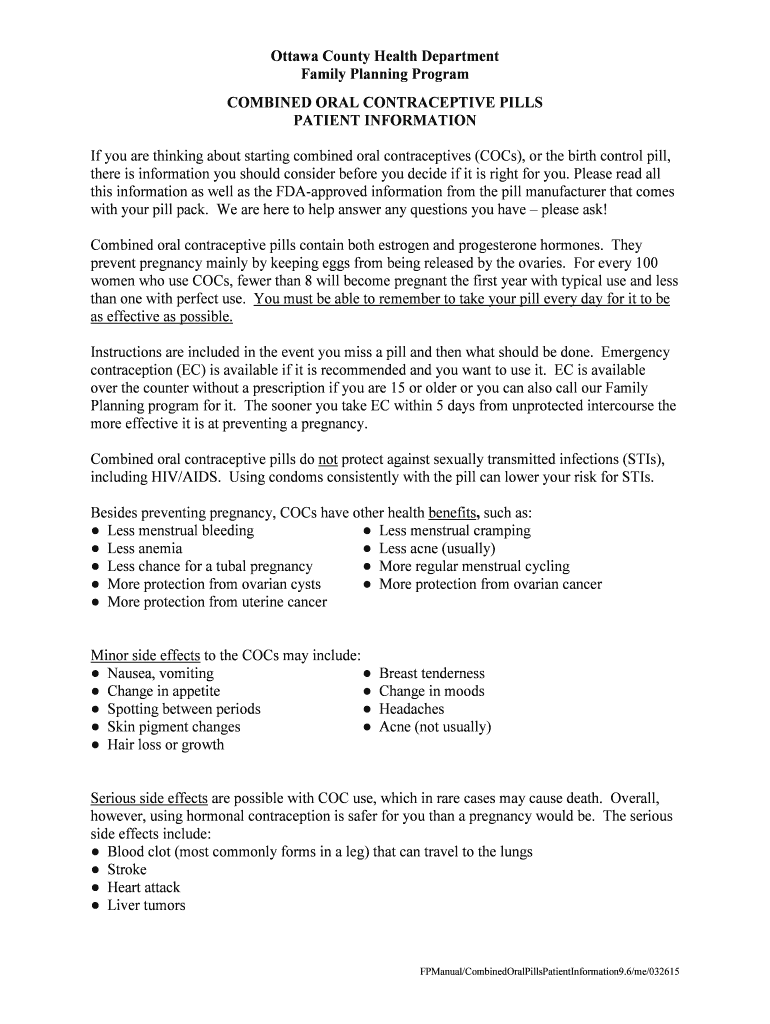 Ottawa County Health Department
Family Planning Program

COMBINED ORAL CONTRACEPTIVE PILLS
PATIENT INFORMATION

If you are thinking about starting combined oral contraceptives (COCs), or the birth control pill, there is information you should consider before you decide if it is right for you. Please read all this information as well as the FDA-approved information from the pill manufacturer that comes with your pill pack. We are here to help answer any questions you have – please ask!

Combined oral contraceptive pills contain both estrogen and progesterone hormones. They prevent pregnancy mainly by keeping eggs from being released by the ovaries. For every 100 women who use COCs, fewer than 8 will become pregnant the first year with typical use and less than one with perfect use. You must be able to remember to take your pill every day for it to be as effective as possible.

Instructions are included in the event you miss a pill and then what should be done. Emergency contraception (EC) is available if it is recommended and you want to use it. EC is available over the counter without a prescription if you are 15 or older or you can also call our Family Planning program for it. The sooner you take EC within 5 days from unprotected intercourse the more effective it is at preventing a pregnancy.

Combined oral contraceptive pills do not protect against sexually transmitted infections (STIs), including HIV/AIDS. Using condoms consistently with the pill can lower your risk for STIs.

Besides preventing pregnancy, COCs have other health benefits, such as:
● Less menstrual bleeding
● Less anemia
● Less chance for a tubal pregnancy
● More protection from ovarian cysts
● More protection from uterine cancer
● Less menstrual cramping
● Less acne (usually)
● More regular menstrual cycling
● More protection from ovarian cancer

Minor side effects to the COCs may include:
● Nausea, vomiting
● Change in appetite
● Spotting between periods
● Skin pigment changes
● Hair loss or growth
● Breast tenderness
● Change in moods
● Headaches
● Acne (not usually)

Serious side effects are possible with COC use, which in rare cases may cause death. Overall, however, using hormonal contraception is safer for you than a pregnancy would be. The serious side effects include:
● Blood clot (most commonly forms in a leg) that can travel to the lungs
● Stroke
● Heart attack
● Liver tumors

FPManual/CombinedOralPillsPatientInformation9.6/me/032615